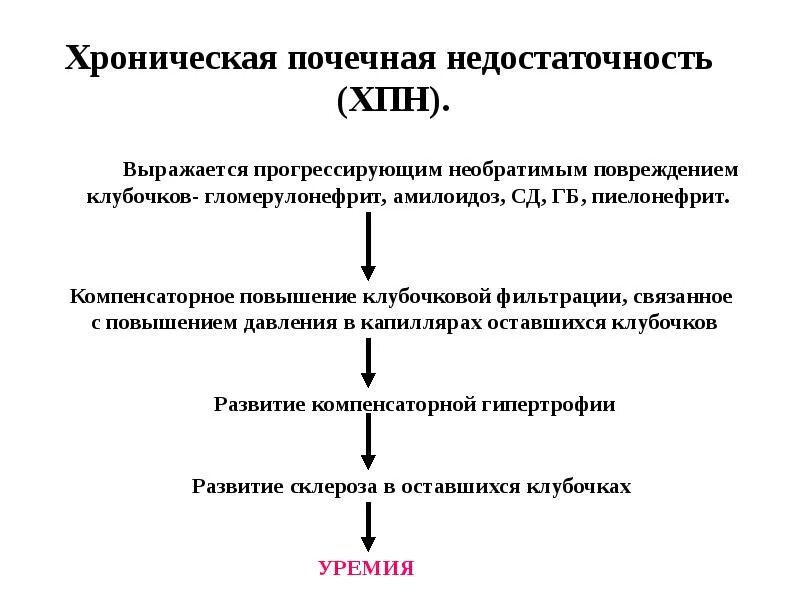 Хроническая почечная недостаточность (ХПН).

Выражается прогрессирующим необратимым повреждением клубочков- гломерулонефрит, амилоидоз, СД, ГБ, пиелонефрит.

Компенсаторное повышение клубочковой фильтрации, связанное с повышением давления в капиллярах оставшихся клубочков

Развитие компенсаторной гипертрофии

Развитие склероза в оставшихся клубочках

УРЕМИЯ